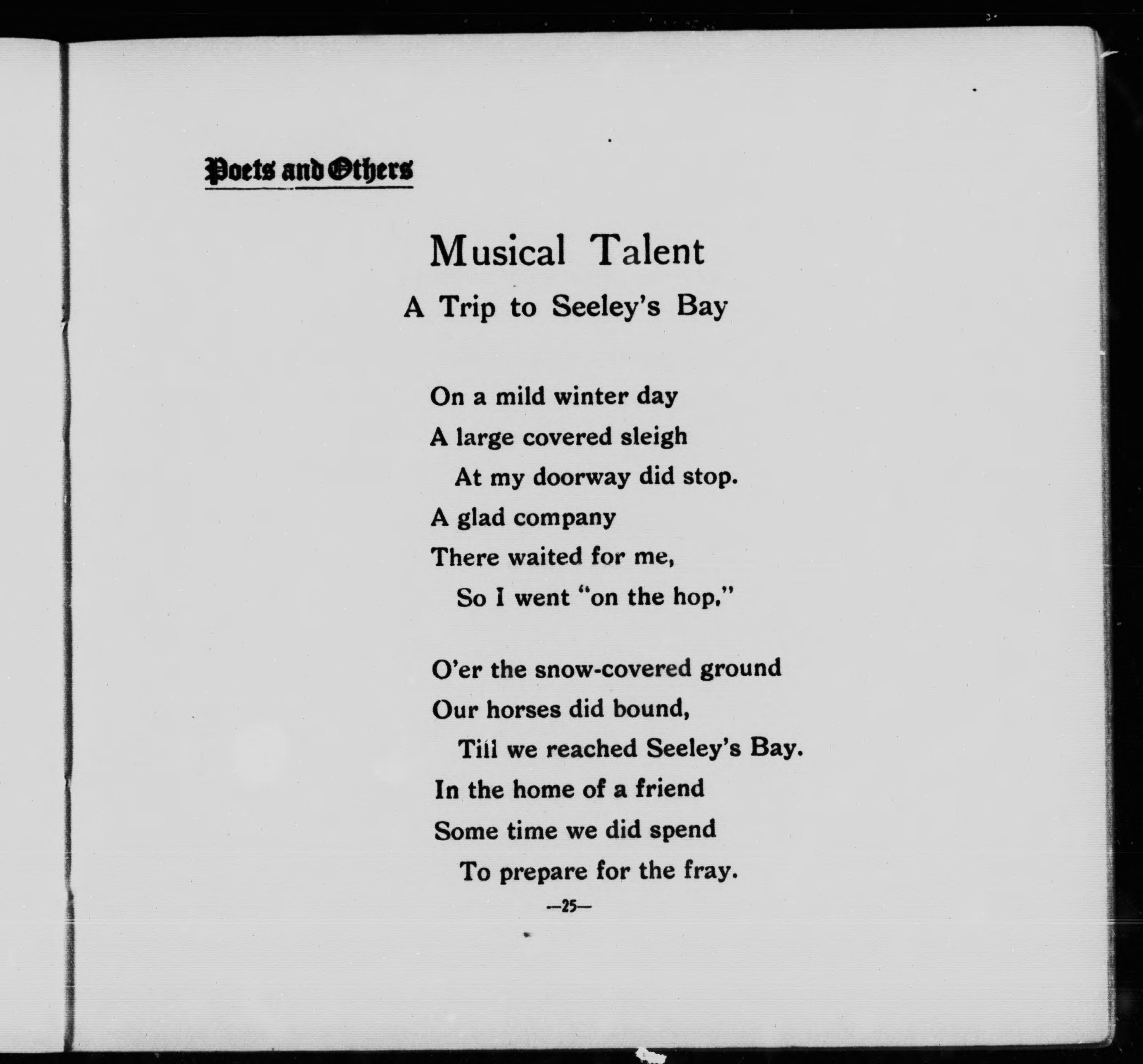 Poets and Others

Musical Talent

A Trip to Seeley's Bay

On a mild winter day
A large covered sleigh
At my doorway did stop.
A glad company
There waited for me,
So I went "on the hop."

O'er the snow-covered ground
Our horses did bound,
Till we reached Seeley's Bay.
In the home of a friend
Some time we did spend
To prepare for the fray.

—25—